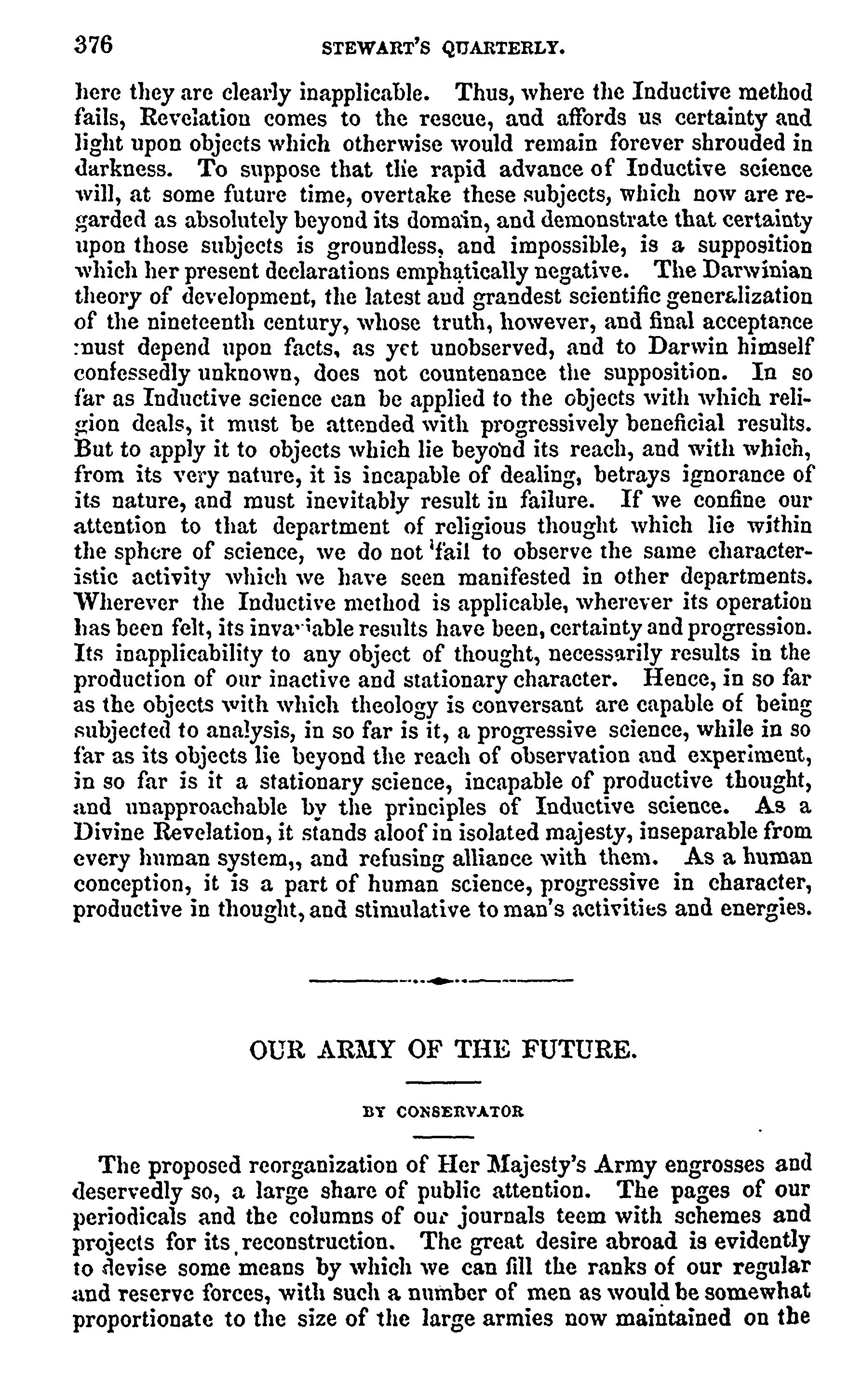 376 STEWART'S QUARTERLY.

here they are clearly inapplicable. Thus, where the Inductive method fails, Revelation comes to the rescue, and affords us certainty and light upon objects which otherwise would remain forever shrouded in darkness. To suppose that the rapid advance of Inductive science will, at some future time, overtake these subjects, which now are regarded as absolutely beyond its domain, and demonstrate that certainty upon those subjects is groundless, and impossible, is a supposition which her present declarations emphatically negative. The Darwinian theory of development, the latest and grandest scientific generalization of the nineteenth century, whose truth, however, and final acceptance must depend upon facts, as yet unobserved, and to Darwin himself confessedly unknown, does not countenance the supposition. In so far as Inductive science can be applied to the objects with which religion deals, it must be attended with progressively beneficial results. But to apply it to objects which lie beyond its reach, and with which, from its very nature, it is incapable of dealing, betrays ignorance of its nature, and must inevitably result in failure. If we confine our attention to that department of religious thought which lie within the sphere of science, we do not fail to observe the same characteristic activity which we have seen manifested in other departments. Wherever the Inductive method is applicable, wherever its operation has been felt, its invariable results have been, certainty and progression. Its inapplicability to any object of thought, necessarily results in the production of our inactive and stationary character. Hence, in so far as the objects with which theology is conversant are capable of being subjected to analysis, in so far is it, a progressive science, while in so far as its objects lie beyond the reach of observation and experiment, in so far is it a stationary science, incapable of productive thought, and unapproachable by the principles of Inductive science. As a Divine Revelation, it stands aloof in isolated majesty, inseparable from every human system,, and refusing alliance with them. As a human conception, it is a part of human science, progressive in character, productive in thought, and stimulative to man's activities and energies.

OUR ARMY OF THE FUTURE.

BY CONSERVATOR

The proposed reorganization of Her Majesty's Army engrosses and deservedly so, a large share of public attention. The pages of our periodicals and the columns of our journals teem with schemes and projects for its reconstruction. The great desire abroad is evidently to devise some means by which we can fill the ranks of our regular and reserve forces, with such a number of men as would be somewhat proportionate to the size of the large armies now maintained on the